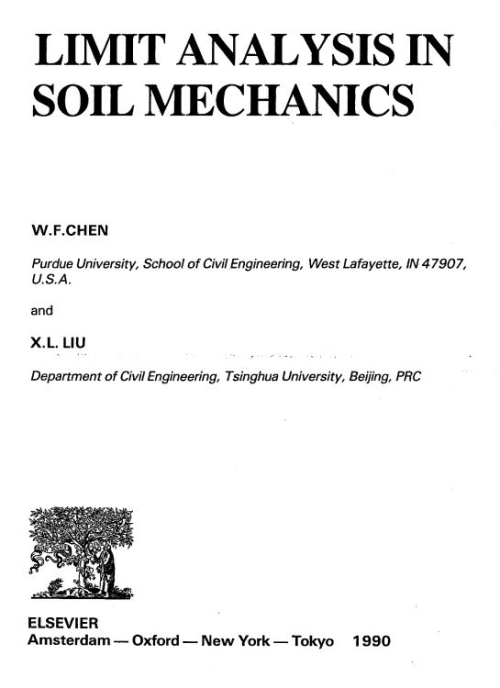 LIMIT ANALYSIS IN SOIL MECHANICS

W.F.CHEN

Purdue University, School of Civil Engineering, West Lafayette, IN 47907, U.S.A.

and

X.L. LIU

Department of Civil Engineering, Tsinghua University, Beijing, PRC

ELSEVIER
Amsterdam — Oxford — New York — Tokyo 1990